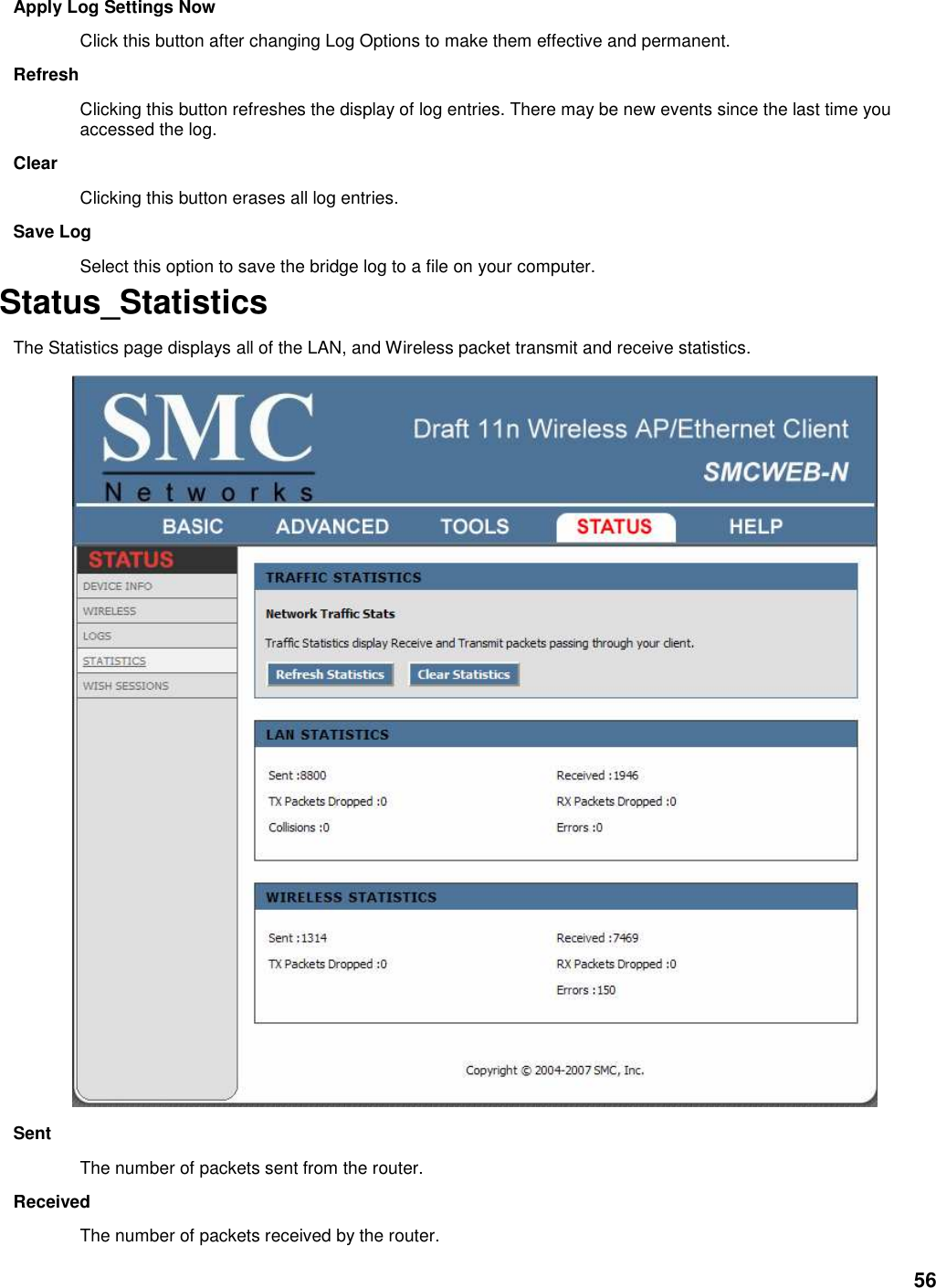 Apply Log Settings Now

Click this button after changing Log Options to make them effective and permanent.

Refresh

Clicking this button refreshes the display of log entries. There may be new events since the last time you accessed the log.

Clear

Clicking this button erases all log entries.

Save Log

Select this option to save the bridge log to a file on your computer.

Status_Statistics

The Statistics page displays all of the LAN, and Wireless packet transmit and receive statistics.

SMC Networks

Draft 11n Wireless AP/Ethernet Client

SMCWEB-N

BASIC ADVANCED TOOLS STATUS HELP

STATUS

DEVICE INFO

WIRELESS

LOGS

STATISTICS

WISH SESSIONS

TRAFFIC STATISTICS

Network Traffic Stats

Traffic Statistics display Receive and Transmit packets passing through your client.

Refresh Statistics Clear Statistics

LAN STATISTICS

Sent :8800

TX Packets Dropped :0

Collisions :0

Received :1946

RX Packets Dropped :0

Errors :0

WIRELESS STATISTICS

Sent :1314

TX Packets Dropped :0

Received :7469

RX Packets Dropped :0

Errors :150

Copyright © 2004-2007 SMC, Inc.

Sent

The number of packets sent from the router.

Received

The number of packets received by the router.

56